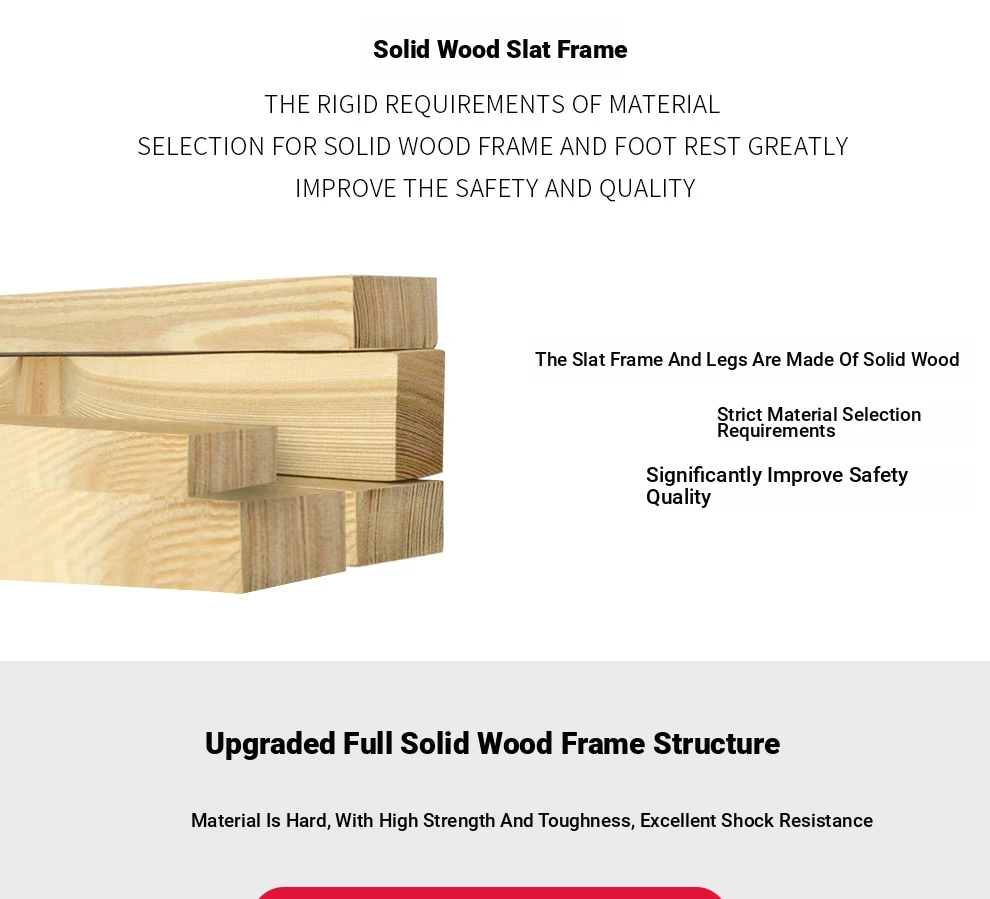 Solid Wood Slat Frame

THE RIGID REQUIREMENTS OF MATERIAL SELECTION FOR SOLID WOOD FRAME AND FOOT REST GREATLY IMPROVE THE SAFETY AND QUALITY

The Slat Frame And Legs Are Made Of Solid Wood

Strict Material Selection Requirements

Significantly Improve Safety Quality

Upgraded Full Solid Wood Frame Structure

Material Is Hard, With High Strength And Toughness, Excellent Shock Resistance